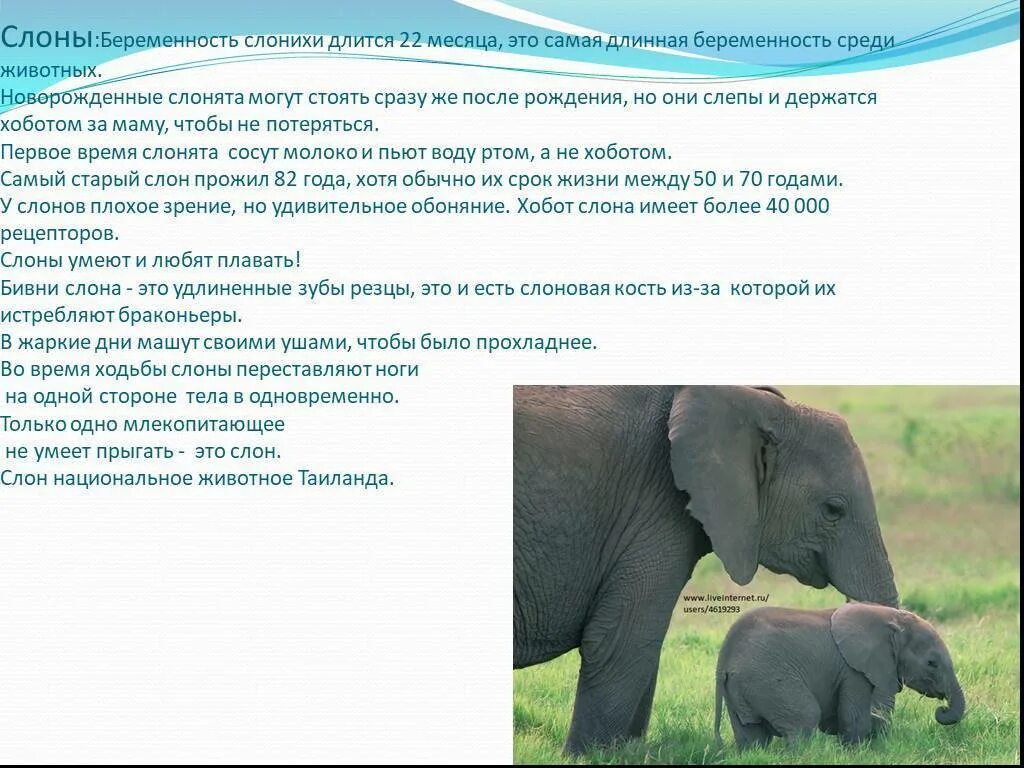 Слоны:Беременность слонихи длится 22 месяца, это самая длинная беременность среди животных.
Новорожденные слонята могут стоять сразу же после рождения, но они слепы и держатся хоботом за маму, чтобы не потеряться.
Первое время слонята сосут молоко и пьют воду ртом, а не хоботом.
Самый старый слон прожил 82 года, хотя обычно их срок жизни между 50 и 70 годами.
У слонов плохое зрение, но удивительное обоняние. Хобот слона имеет более 40 000 рецепторов.
Слоны умеют и любят плавать!
Бивни слона - это удлиненные зубы резцы, это и есть слоновая кость из-за которой их истребляют браконьеры.
В жаркие дни машут своими ушами, чтобы было прохладнее.
Во время ходьбы слоны переставляют ноги на одной стороне тела в одновременно.
Только одно млекопитающее не умеет прыгать - это слон.
Слон национальное животное Таиланда.

www.liveinternet.ru/users/4619293